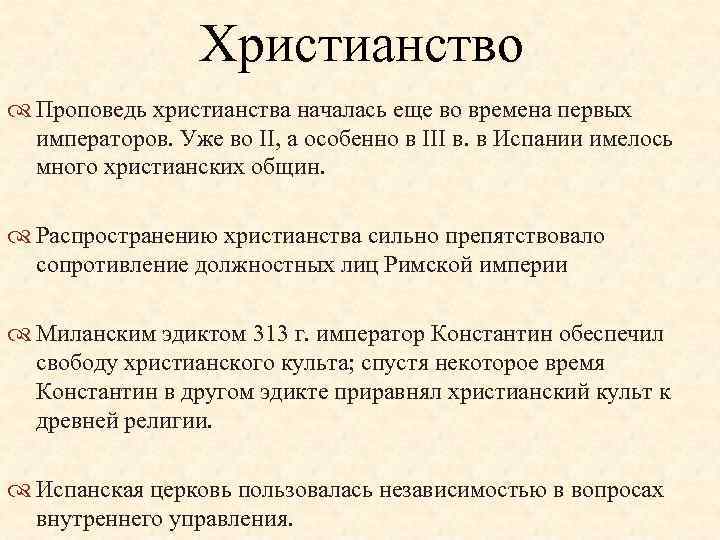 Христианство

Проповедь христианства началась еще во времена первых императоров. Уже во II, а особенно в III в. в Испании имелось много христианских общин.

Распространению христианства сильно препятствовало сопротивление должностных лиц Римской империи

Миланским эдиктом 313 г. император Константин обеспечил свободу христианского культа; спустя некоторое время Константин в другом эдикте приравнял христианский культ к древней религии.

Испанская церковь пользовалась независимостью в вопросах внутреннего управления.